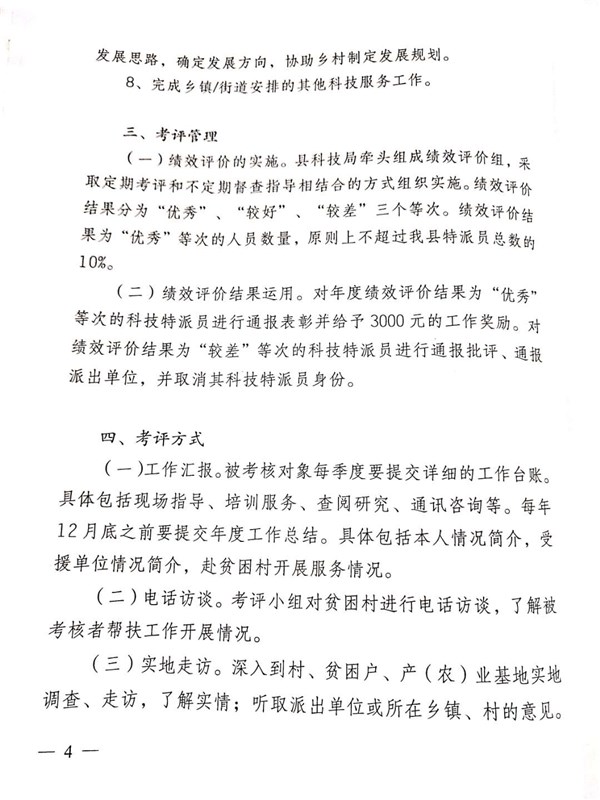 发展思路，确定发展方向，协助乡村制定发展规划。

8、完成乡镇/街道安排的其他科技服务工作。

三、考评管理

（一）绩效评价的实施。县科技局牵头组成绩效评价组，采取定期考评和不定期督查指导相结合的方式组织实施。绩效评价结果分为“优秀”、“较好”、“较差”三个等次。绩效评价结果为“优秀”等次的人员数量，原则上不超过我县特派员总数的10%。

（二）绩效评价结果运用。对年度绩效评价结果为“优秀”等次的科技特派员进行通报表彰并给予3000元的工作奖励。对绩效评价结果为“较差”等次的科技特派员进行通报批评、通报派出单位，并取消其科技特派员身份。

四、考评方式

（一）工作汇报。被考核对象每季度要提交详细的工作台账。具体包括现场指导、培训服务、查阅研究、通讯咨询等。每年12月底之前要提交年度工作总结。具体包括本人情况简介，受援单位情况简介，赴贫困村开展服务情况。

（二）电话访谈。考评小组对贫困村进行电话访谈，了解被考核者帮扶工作开展情况。

（三）实地走访。深入到村、贫困户、产（农）业基地实地调查、走访，了解实情；听取派出单位或所在乡镇、村的意见。

— 4 —